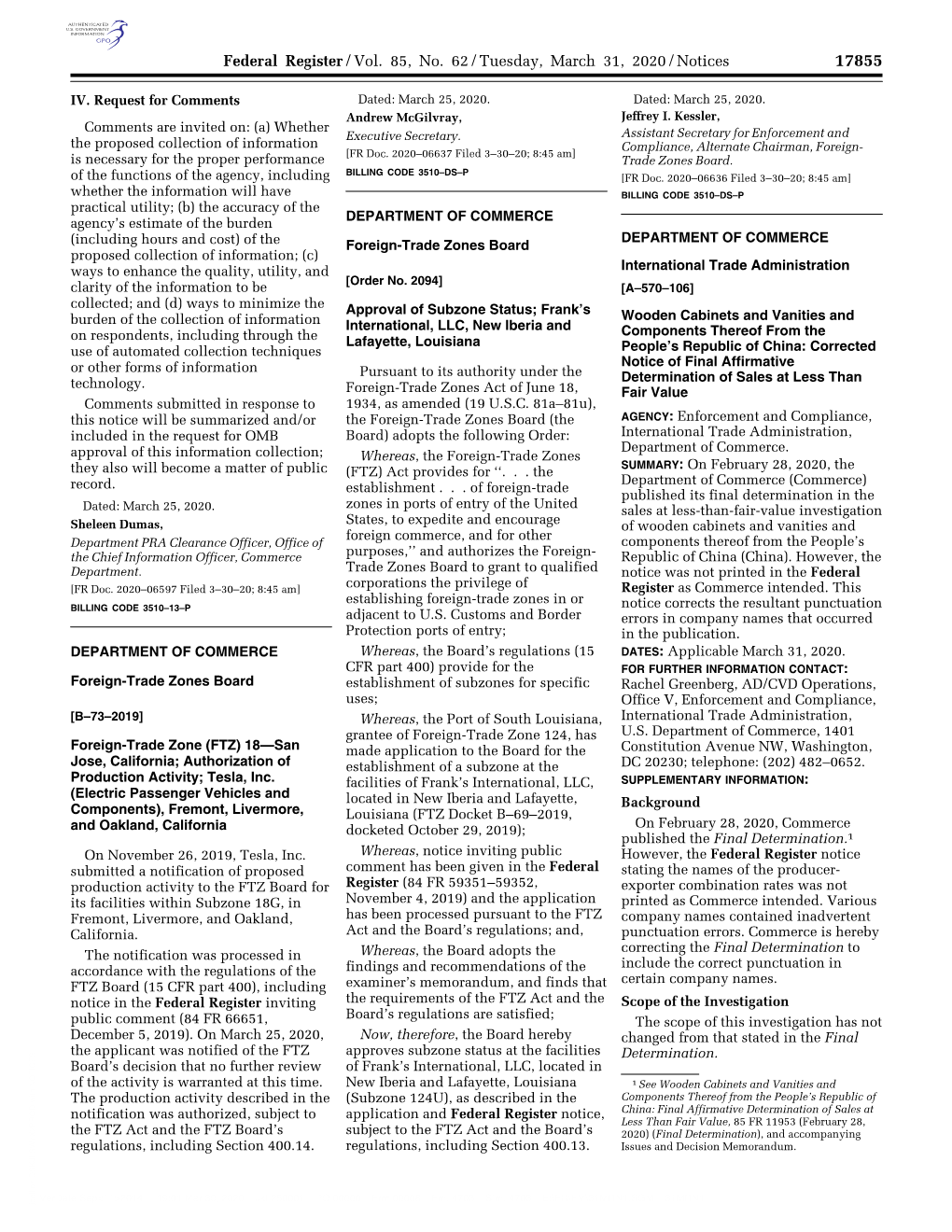 AUTHENTICATED U.S. GOVERNMENT INFORMATION GPO

Federal Register / Vol. 85, No. 62 / Tuesday, March 31, 2020 / Notices 17855

IV. Request for Comments

Comments are invited on: (a) Whether the proposed collection of information is necessary for the proper performance of the functions of the agency, including whether the information will have practical utility; (b) the accuracy of the agency's estimate of the burden (including hours and cost) of the proposed collection of information; (c) ways to enhance the quality, utility, and clarity of the information to be collected; and (d) ways to minimize the burden of the collection of information on respondents, including through the use of automated collection techniques or other forms of information technology.

Comments submitted in response to this notice will be summarized and/or included in the request for OMB approval of this information collection; they also will become a matter of public record.

Dated: March 25, 2020.

Sheleen Dumas,

Department PRA Clearance Officer, Office of the Chief Information Officer, Commerce Department.

[FR Doc. 2020–06597 Filed 3–30–20; 8:45 am]

BILLING CODE 3510–13–P

DEPARTMENT OF COMMERCE

Foreign-Trade Zones Board

[B–73–2019]

Foreign-Trade Zone (FTZ) 18—San Jose, California; Authorization of Production Activity; Tesla, Inc. (Electric Passenger Vehicles and Components), Fremont, Livermore, and Oakland, California

On November 26, 2019, Tesla, Inc. submitted a notification of proposed production activity to the FTZ Board for its facilities within Subzone 18G, in Fremont, Livermore, and Oakland, California.

The notification was processed in accordance with the regulations of the FTZ Board (15 CFR part 400), including notice in the Federal Register inviting public comment (84 FR 66651, December 5, 2019). On March 25, 2020, the applicant was notified of the FTZ Board's decision that no further review of the activity is warranted at this time. The production activity described in the notification was authorized, subject to the FTZ Act and the FTZ Board's regulations, including Section 400.14.

Dated: March 25, 2020.

Andrew McGilvray,

Executive Secretary.

[FR Doc. 2020–06637 Filed 3–30–20; 8:45 am]

BILLING CODE 3510–DS–P

DEPARTMENT OF COMMERCE

Foreign-Trade Zones Board

[Order No. 2094]

Approval of Subzone Status; Frank's International, LLC, New Iberia and Lafayette, Louisiana

Pursuant to its authority under the Foreign-Trade Zones Act of June 18, 1934, as amended (19 U.S.C. 81a–81u), the Foreign-Trade Zones Board (the Board) adopts the following Order:

Whereas, the Foreign-Trade Zones (FTZ) Act provides for ''. . . the establishment . . . of foreign-trade zones in ports of entry of the United States, to expedite and encourage foreign commerce, and for other purposes,'' and authorizes the Foreign-Trade Zones Board to grant to qualified corporations the privilege of establishing foreign-trade zones in or adjacent to U.S. Customs and Border Protection ports of entry;

Whereas, the Board's regulations (15 CFR part 400) provide for the establishment of subzones for specific uses;

Whereas, the Port of South Louisiana, grantee of Foreign-Trade Zone 124, has made application to the Board for the establishment of a subzone at the facilities of Frank's International, LLC, located in New Iberia and Lafayette, Louisiana (FTZ Docket B–69–2019, docketed October 29, 2019);

Whereas, notice inviting public comment has been given in the Federal Register (84 FR 59351–59352, November 4, 2019) and the application has been processed pursuant to the FTZ Act and the Board's regulations; and,

Whereas, the Board adopts the findings and recommendations of the examiner's memorandum, and finds that the requirements of the FTZ Act and the Board's regulations are satisfied;

Now, therefore, the Board hereby approves subzone status at the facilities of Frank's International, LLC, located in New Iberia and Lafayette, Louisiana (Subzone 124U), as described in the application and Federal Register notice, subject to the FTZ Act and the Board's regulations, including Section 400.13.

Dated: March 25, 2020.

Jeffrey I. Kessler,

Assistant Secretary for Enforcement and Compliance, Alternate Chairman, Foreign-Trade Zones Board.

[FR Doc. 2020–06636 Filed 3–30–20; 8:45 am]

BILLING CODE 3510–DS–P

DEPARTMENT OF COMMERCE

International Trade Administration

[A–570–106]

Wooden Cabinets and Vanities and Components Thereof From the People's Republic of China: Corrected Notice of Final Affirmative Determination of Sales at Less Than Fair Value

AGENCY: Enforcement and Compliance, International Trade Administration, Department of Commerce.

SUMMARY: On February 28, 2020, the Department of Commerce (Commerce) published its final determination in the sales at less-than-fair-value investigation of wooden cabinets and vanities and components thereof from the People's Republic of China (China). However, the notice was not printed in the Federal Register as Commerce intended. This notice corrects the resultant punctuation errors in company names that occurred in the publication.

DATES: Applicable March 31, 2020.

FOR FURTHER INFORMATION CONTACT: Rachel Greenberg, AD/CVD Operations, Office V, Enforcement and Compliance, International Trade Administration, U.S. Department of Commerce, 1401 Constitution Avenue NW, Washington, DC 20230; telephone: (202) 482–0652.

SUPPLEMENTARY INFORMATION:

Background

On February 28, 2020, Commerce published the Final Determination.$^1$ However, the Federal Register notice stating the names of the producer-exporter combination rates was not printed as Commerce intended. Various company names contained inadvertent punctuation errors. Commerce is hereby correcting the Final Determination to include the correct punctuation in certain company names.

Scope of the Investigation

The scope of this investigation has not changed from that stated in the Final Determination.

$^1$ See Wooden Cabinets and Vanities and Components Thereof from the People's Republic of China: Final Affirmative Determination of Sales at Less Than Fair Value, 85 FR 11953 (February 28, 2020) (Final Determination), and accompanying Issues and Decision Memorandum.